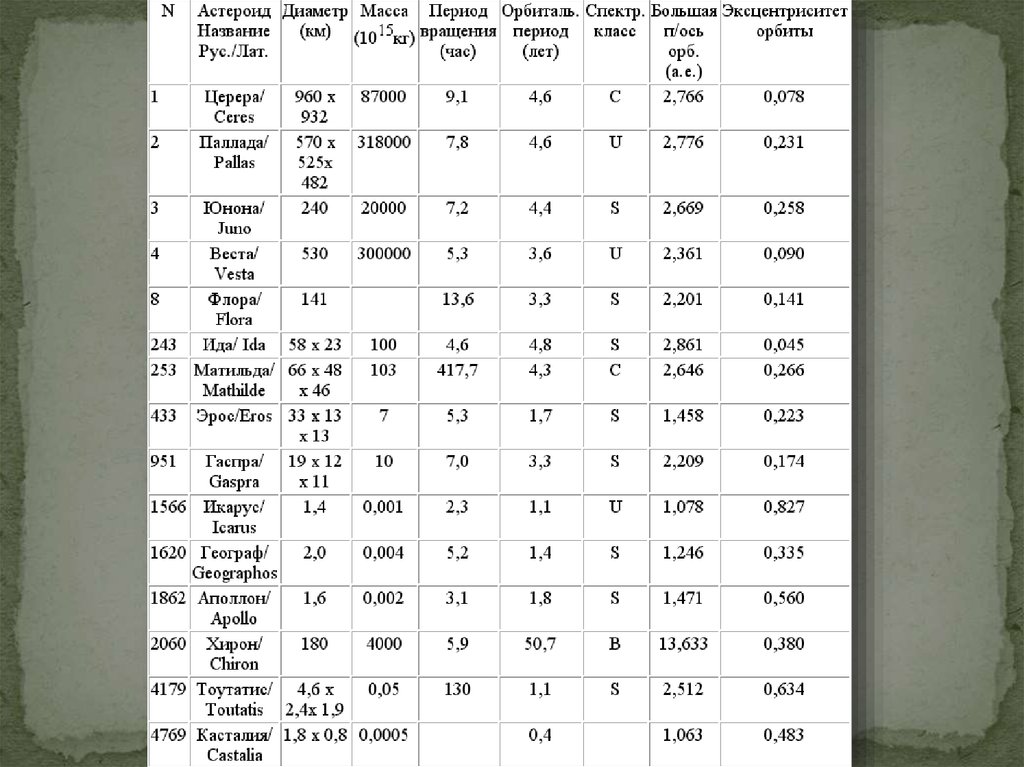 | N | Астероид Название Рус./Лат. | Диаметр (км) | Масса ($10^{15}$кг) | Период вращения (час) | Орбиталь. период (лет) | Спектр. класс | Большая п/ось орб. (а.е.) | Эксцентриситет орбиты |
|---|---|---|---|---|---|---|---|---|
| 1 | Церера/ Ceres | 960 x 932 | 87000 | 9,1 | 4,6 | C | 2,766 | 0,078 |
| 2 | Паллада/ Pallas | 570 x 525x 482 | 318000 | 7,8 | 4,6 | U | 2,776 | 0,231 |
| 3 | Юнона/ Juno | 240 | 20000 | 7,2 | 4,4 | S | 2,669 | 0,258 |
| 4 | Веста/ Vesta | 530 | 300000 | 5,3 | 3,6 | U | 2,361 | 0,090 |
| 8 | Флора/ Flora | 141 | | 13,6 | 3,3 | S | 2,201 | 0,141 |
| 243 | Ида/ Ida | 58 x 23 | 100 | 4,6 | 4,8 | S | 2,861 | 0,045 |
| 253 | Матильда/ Mathilde | 66 x 48 x 46 | 103 | 417,7 | 4,3 | C | 2,646 | 0,266 |
| 433 | Эрос/Eros | 33 x 13 x 13 | 7 | 5,3 | 1,7 | S | 1,458 | 0,223 |
| 951 | Гаспра/ Gaspra | 19 x 12 x 11 | 10 | 7,0 | 3,3 | S | 2,209 | 0,174 |
| 1566 | Икарус/ Icarus | 1,4 | 0,001 | 2,3 | 1,1 | U | 1,078 | 0,827 |
| 1620 | Географ/ Geographos | 2,0 | 0,004 | 5,2 | 1,4 | S | 1,246 | 0,335 |
| 1862 | Аполлон/ Apollo | 1,6 | 0,002 | 3,1 | 1,8 | S | 1,471 | 0,560 |
| 2060 | Хирон/ Chiron | 180 | 4000 | 5,9 | 50,7 | B | 13,633 | 0,380 |
| 4179 | Тоутатис/ Toutatis | 4,6 x 2,4x 1,9 | 0,05 | 130 | 1,1 | S | 2,512 | 0,634 |
| 4769 | Касталия/ Castalia | 1,8 x 0,8 | 0,0005 | | 0,4 | | 1,063 | 0,483 |